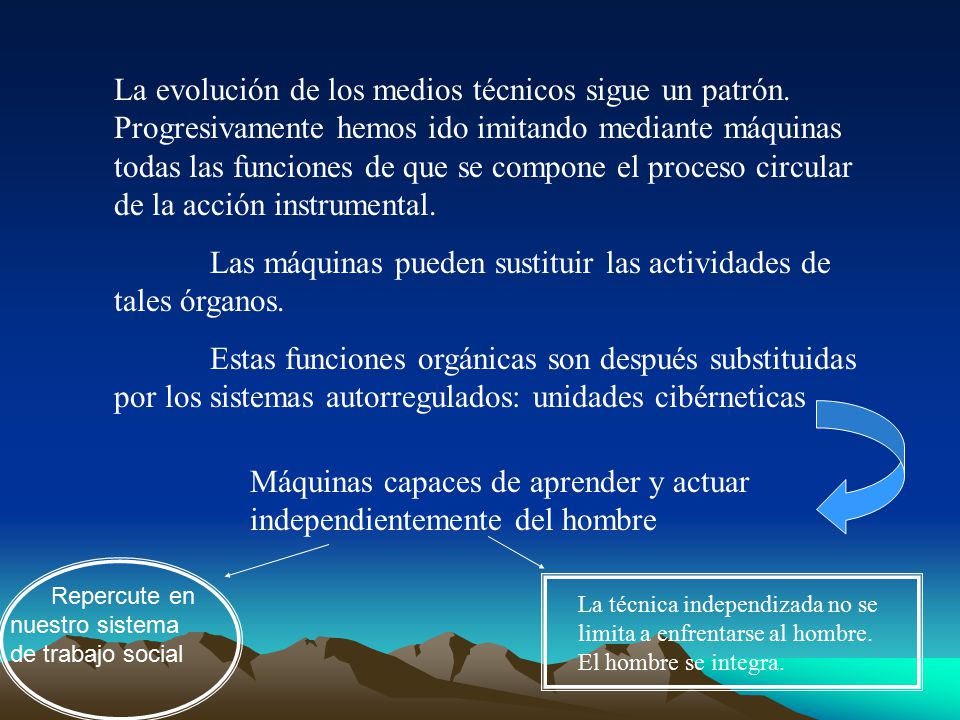 La evolución de los medios técnicos sigue un patrón. Progresivamente hemos ido imitando mediante máquinas todas las funciones de que se compone el proceso circular de la acción instrumental.

Las máquinas pueden sustituir las actividades de tales órganos.

Estas funciones orgánicas son después substituidas por los sistemas autorregulados: unidades cibérneticas

Máquinas capaces de aprender y actuar independientemente del hombre

Repercute en nuestro sistema de trabajo social

La técnica independizada no se limita a enfrentarse al hombre. El hombre se integra.